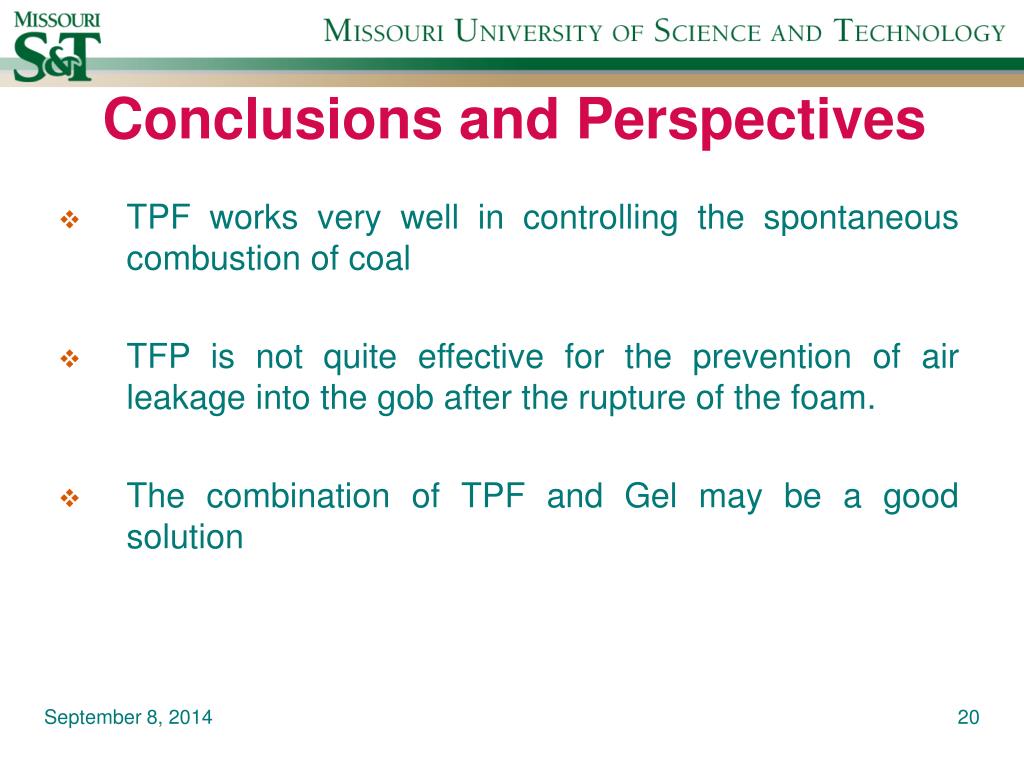 MISSOURI S&T

MISSOURI UNIVERSITY OF SCIENCE AND TECHNOLOGY

Conclusions and Perspectives

❖ TPF works very well in controlling the spontaneous combustion of coal

❖ TFP is not quite effective for the prevention of air leakage into the gob after the rupture of the foam.

❖ The combination of TPF and Gel may be a good solution

September 8, 2014

20